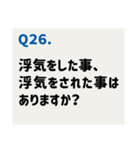 Q26.

浮気をした事、浮気をされた事はありますか?